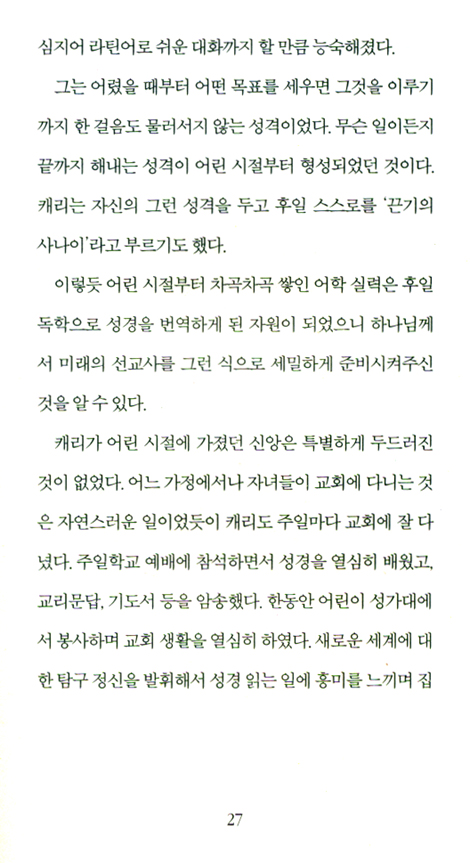 심지어 라틴어로 쉬운 대화까지 할 만큼 능숙해졌다.

그는 어렸을 때부터 어떤 목표를 세우면 그것을 이루기까지 한 걸음도 물러서지 않는 성격이었다. 무슨 일이든지 끝까지 해내는 성격이 어린 시절부터 형성되었던 것이다. 캐리는 자신의 그런 성격을 두고 후일 스스로를 '끈기의 사나이'라고 부르기도 했다.

이렇듯 어린 시절부터 차곡차곡 쌓인 어학 실력은 후일 독학으로 성경을 번역하게 된 자원이 되었으니 하나님께서 미래의 선교사를 그런 식으로 세밀하게 준비시켜주신 것을 알 수 있다.

캐리가 어린 시절에 가졌던 신앙은 특별하게 두드러진 것이 없었다. 어느 가정에서나 자녀들이 교회에 다니는 것은 자연스러운 일이었듯이 캐리도 주일마다 교회에 잘 다녔다. 주일학교 예배에 참석하면서 성경을 열심히 배웠고, 교리문답, 기도서 등을 암송했다. 한동안 어린이 성가대에서 봉사하며 교회 생활을 열심히 하였다. 새로운 세계에 대한 탐구 정신을 발휘해서 성경 읽는 일에 흥미를 느끼며 집

27